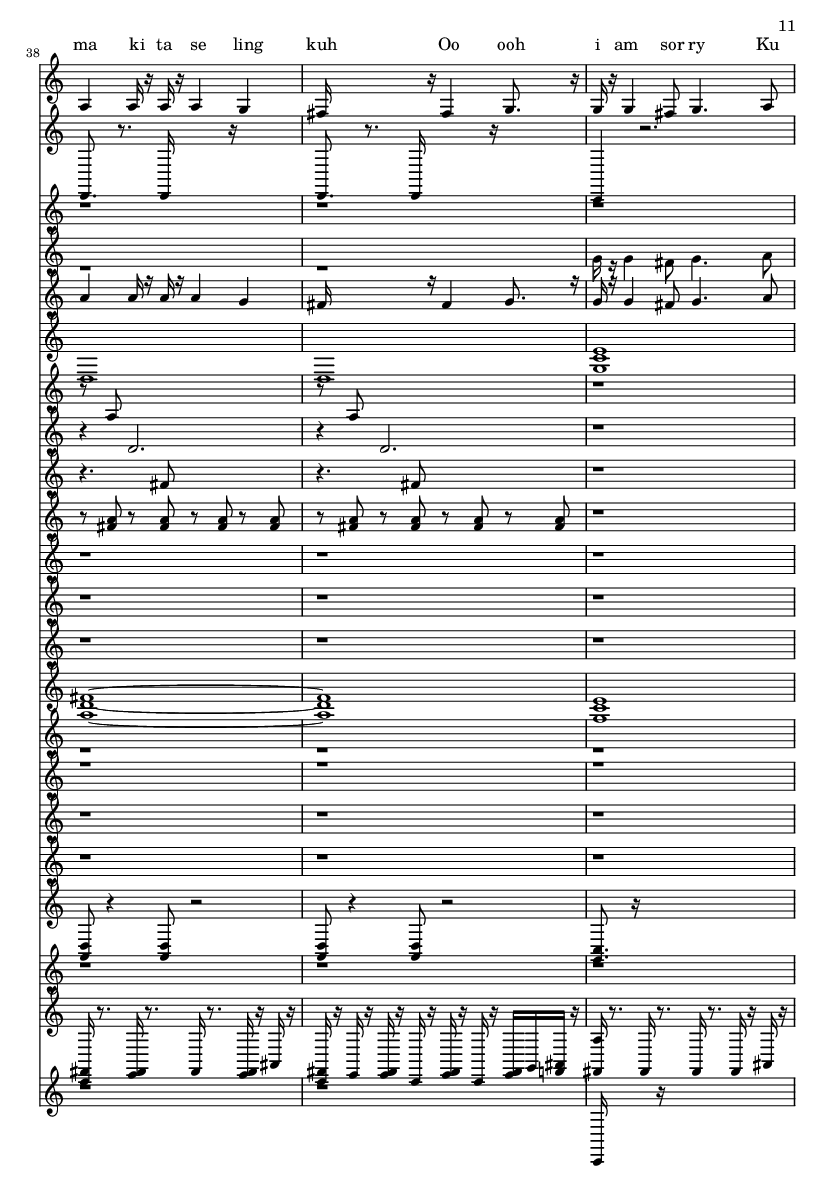 11

38

ma ki ta se ling kuh Oo ooh i am sor ry Ku